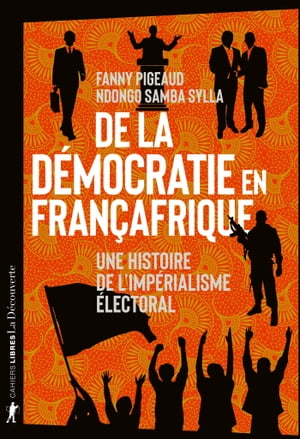 FANNY PIGEAUD
NDONGO SAMBA SYLLA

DE LA DÉMOCRATIE EN FRANÇAFRIQUE

UNE HISTOIRE DE L'IMPÉRIALISME ÉLECTORAL

CAHIERS LIBRES La Découverte